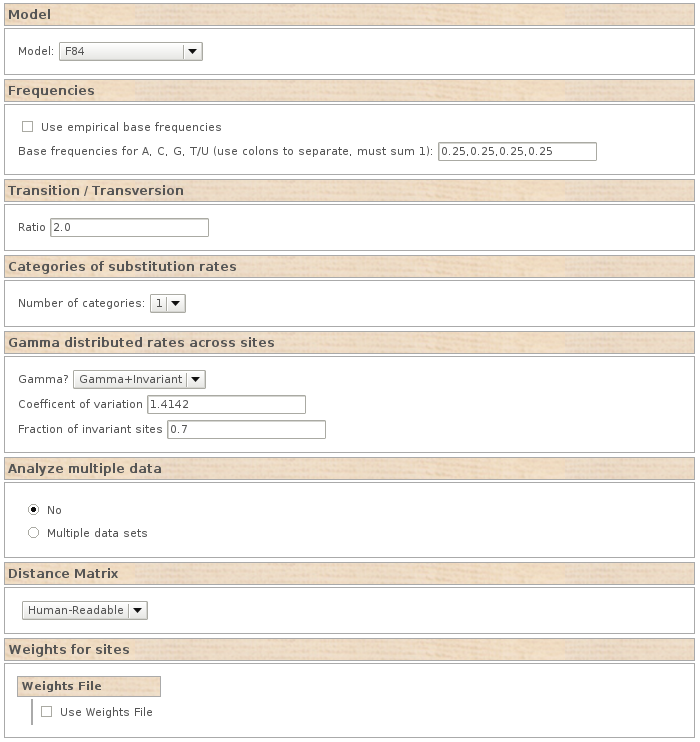 Model

Model: F84

Frequencies

Use empirical base frequencies

Base frequencies for A, C, G, T/U (use colons to separate, must sum 1): 0.25,0.25,0.25,0.25

Transition / Transversion

Ratio 2.0

Categories of substitution rates

Number of categories: 1

Gamma distributed rates across sites

Gamma? Gamma+Invariant

Coefficent of variation 1.4142

Fraction of invariant sites 0.7

Analyze multiple data

No

Multiple data sets

Distance Matrix

Human-Readable

Weights for sites

Weights File

Use Weights File